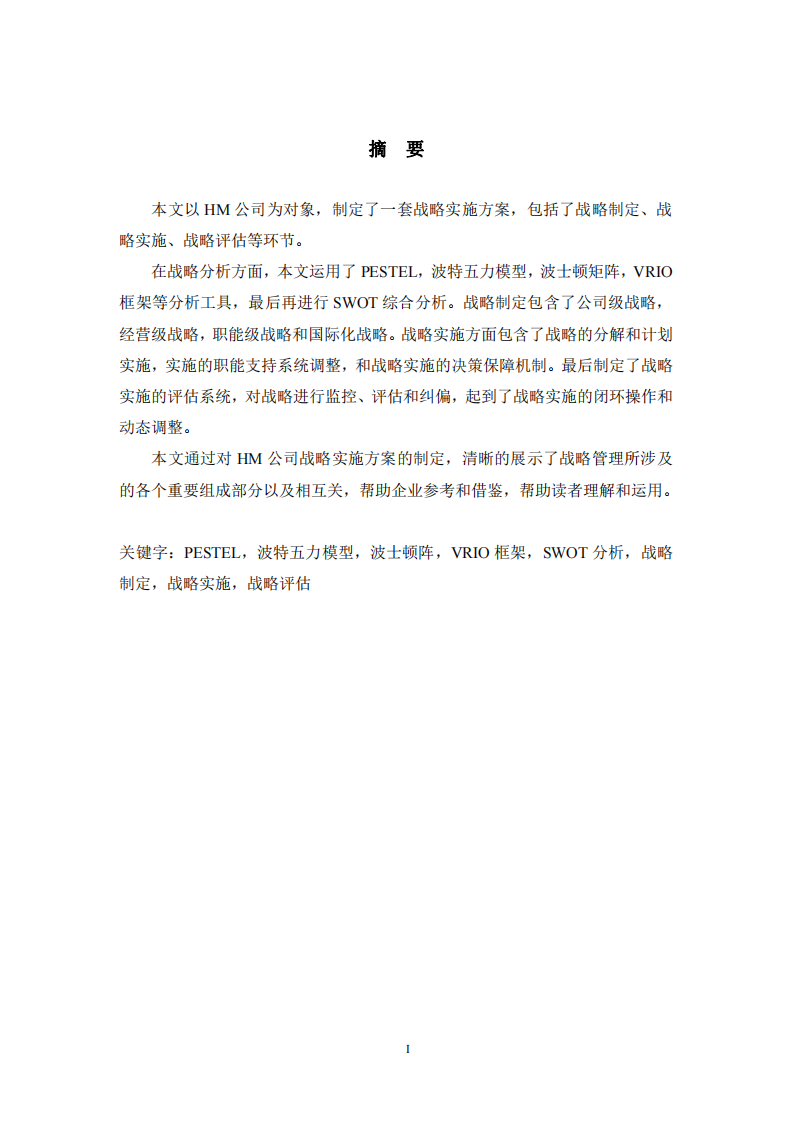 摘 要

本文以 HM 公司为对象，制定了一套战略实施方案，包括了战略制定、战略实施、战略评估等环节。

在战略分析方面，本文运用了 PESTEL，波特五力模型，波士顿矩阵，VRIO 框架等分析工具，最后再进行 SWOT 综合分析。战略制定包含了公司级战略，经营级战略，职能级战略和国际化战略。战略实施方面包含了战略的分解和计划实施，实施的职能支持系统调整，和战略实施的决策保障机制。最后制定了战略实施的评估系统，对战略进行监控、评估和纠偏，起到了战略实施的闭环操作和动态调整。

本文通过对 HM 公司战略实施方案的制定，清晰的展示了战略管理所涉及的各个重要组成部分以及相互关，帮助企业参考和借鉴，帮助读者理解和运用。

关键字：PESTEL，波特五力模型，波士顿阵，VRIO 框架，SWOT 分析，战略制定，战略实施，战略评估

I